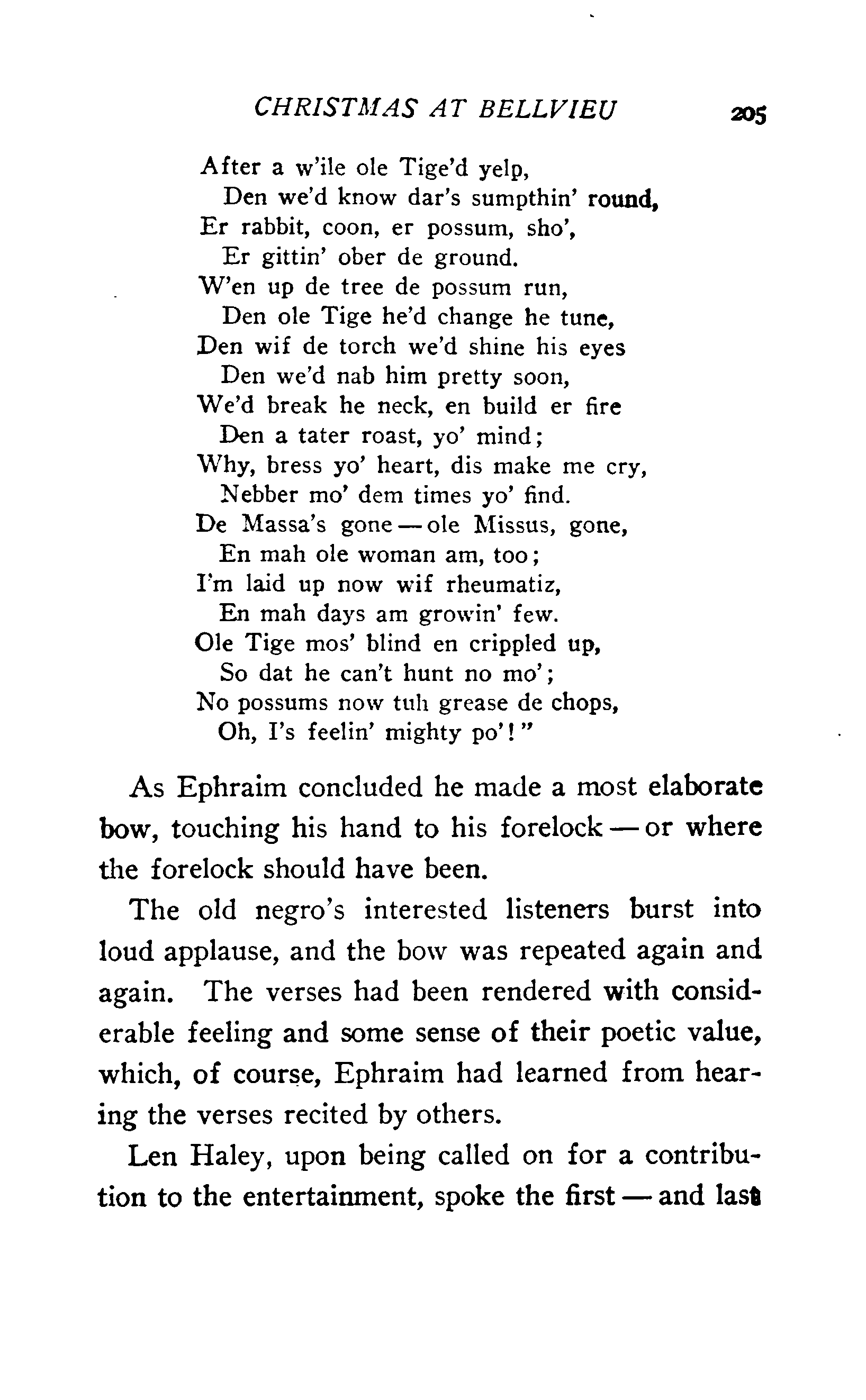 CHRISTMAS AT BELLVIEU 205

After a w'ile ole Tige'd yelp,
Den we'd know dar's sumpthin' round,
Er rabbit, coon, er possum, sho',
Er gittin' ober de ground.
W'en up de tree de possum run,
Den ole Tige he'd change he tune,
Den wif de torch we'd shine his eyes
Den we'd nab him pretty soon,
We'd break he neck, en build er fire
Den a tater roast, yo' mind;
Why, bress yo' heart, dis make me cry,
Nebber mo' dem times yo' find.
De Massa's gone — ole Missus, gone,
En mah ole woman am, too;
I'm laid up now wif rheumatiz,
En mah days am growin' few.
Ole Tige mos' blind en crippled up,
So dat he can't hunt no mo';
No possums now tuh grease de chops,
Oh, I's feelin' mighty po'!"

As Ephraim concluded he made a most elaborate bow, touching his hand to his forelock — or where the forelock should have been.

The old negro's interested listeners burst into loud applause, and the bow was repeated again and again. The verses had been rendered with considerable feeling and some sense of their poetic value, which, of course, Ephraim had learned from hearing the verses recited by others.

Len Haley, upon being called on for a contribution to the entertainment, spoke the first — and last